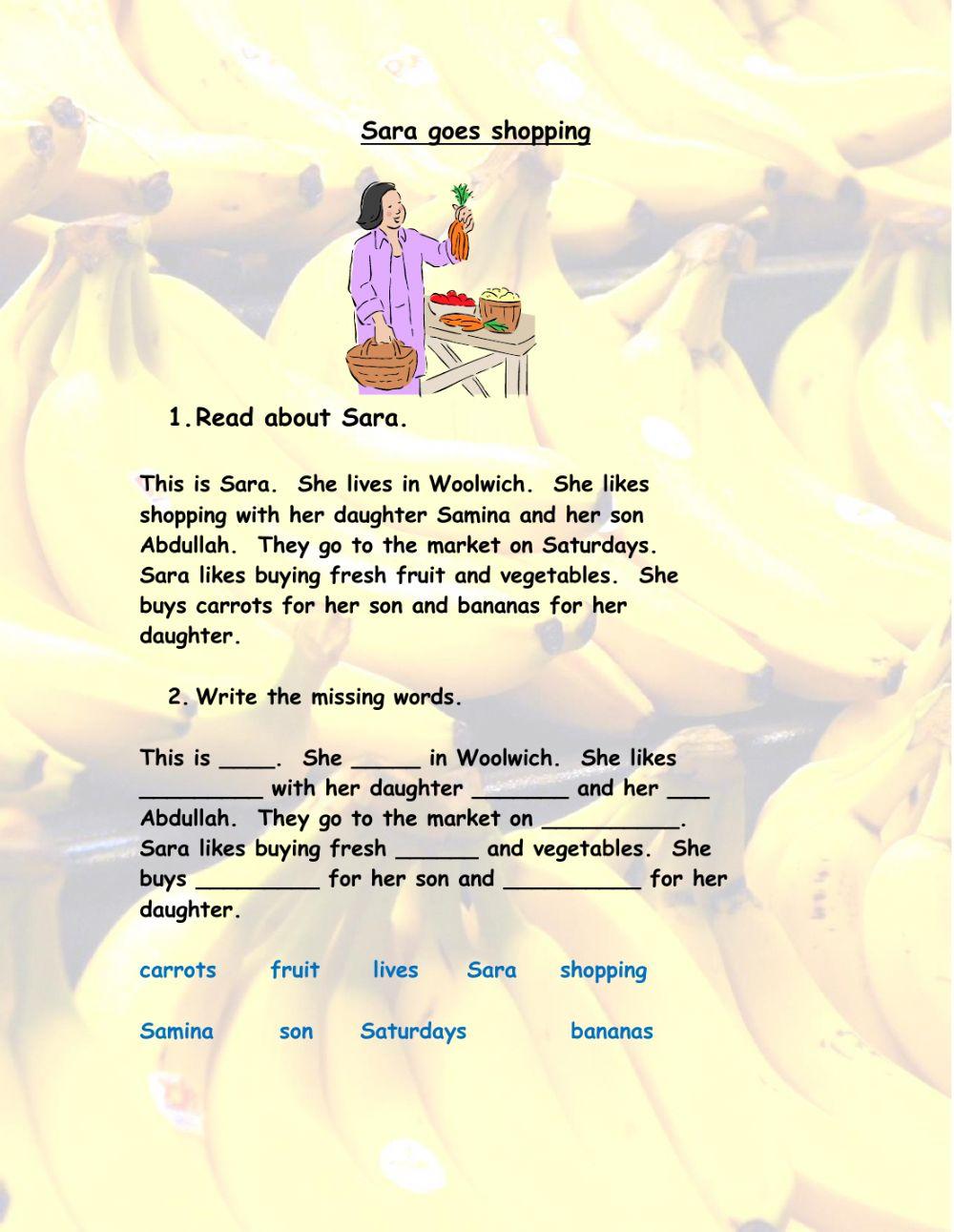 Sara goes shopping

1. Read about Sara.

This is Sara. She lives in Woolwich. She likes shopping with her daughter Samina and her son Abdullah. They go to the market on Saturdays. Sara likes buying fresh fruit and vegetables. She buys carrots for her son and bananas for her daughter.

2. Write the missing words.

This is ____. She _____ in Woolwich. She likes _________ with her daughter _______ and her ___ Abdullah. They go to the market on __________. Sara likes buying fresh ______ and vegetables. She buys _________ for her son and __________ for her daughter.

carrots fruit lives Sara shopping

Samina son Saturdays bananas